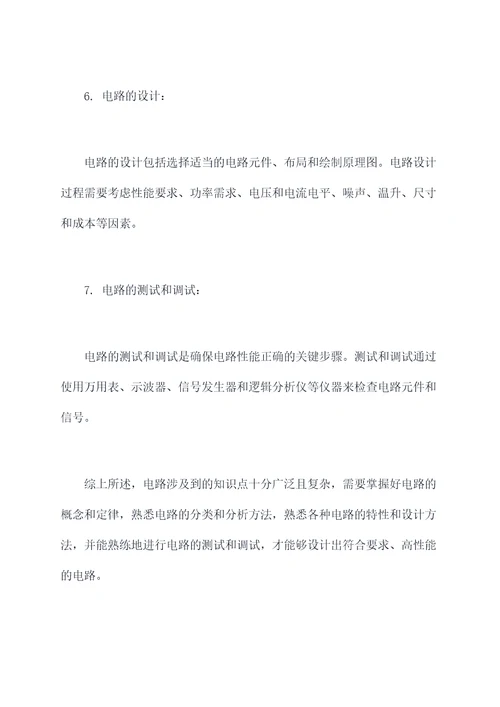 6. 电路的设计：

电路的设计包括选择适当的电路元件、布局和绘制原理图。电路设计过程需要考虑性能要求、功率需求、电压和电流电平、噪声、温升、尺寸和成本等因素。

7. 电路的测试和调试：

电路的测试和调试是确保电路性能正确的关键步骤。测试和调试通过使用万用表、示波器、信号发生器和逻辑分析仪等仪器来检查电路元件和信号。

综上所述，电路涉及到的知识点十分广泛且复杂，需要掌握好电路的概念和定律，熟悉电路的分类和分析方法，熟悉各种电路的特性和设计方法，并能熟练地进行电路的测试和调试，才能够设计出符合要求、高性能的电路。